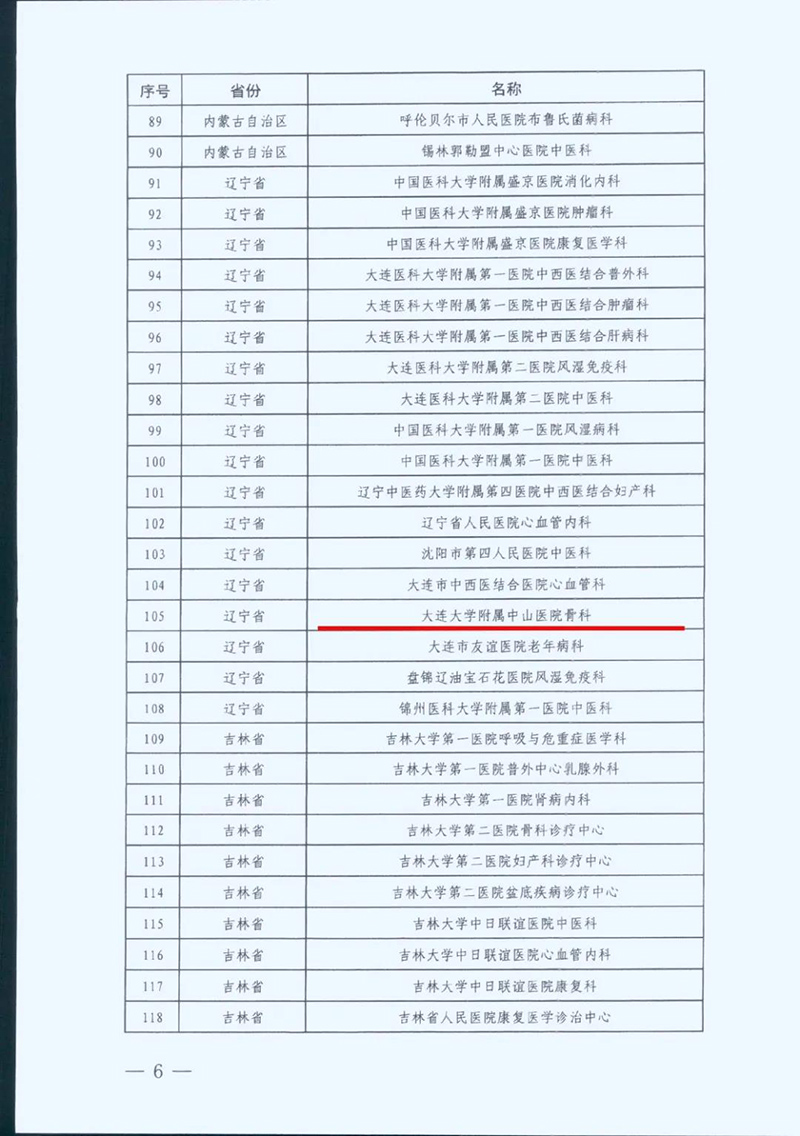 | 序号 | 省份 | 名称 |
|---|---|---|
| 89 | 内蒙古自治区 | 呼伦贝尔市人民医院布鲁氏菌病科 |
| 90 | 内蒙古自治区 | 锡林郭勒盟中心医院中医科 |
| 91 | 辽宁省 | 中国医科大学附属盛京医院消化内科 |
| 92 | 辽宁省 | 中国医科大学附属盛京医院肿瘤科 |
| 93 | 辽宁省 | 中国医科大学附属盛京医院康复医学科 |
| 94 | 辽宁省 | 大连医科大学附属第一医院中西医结合普外科 |
| 95 | 辽宁省 | 大连医科大学附属第一医院中西医结合肿瘤科 |
| 96 | 辽宁省 | 大连医科大学附属第一医院中西医结合肝病科 |
| 97 | 辽宁省 | 大连医科大学附属第二医院风湿免疫科 |
| 98 | 辽宁省 | 大连医科大学附属第二医院中医科 |
| 99 | 辽宁省 | 中国医科大学附属第一医院风湿病科 |
| 100 | 辽宁省 | 中国医科大学附属第一医院中医科 |
| 101 | 辽宁省 | 辽宁中医药大学附属第四医院中西医结合妇产科 |
| 102 | 辽宁省 | 辽宁省人民医院心血管内科 |
| 103 | 辽宁省 | 沈阳市第四人民医院中医科 |
| 104 | 辽宁省 | 大连市中西医结合医院心血管科 |
| 105 | 辽宁省 | 大连大学附属中山医院骨科 |
| 106 | 辽宁省 | 大连市友谊医院老年病科 |
| 107 | 辽宁省 | 盘锦辽油宝石花医院风湿免疫科 |
| 108 | 辽宁省 | 锦州医科大学附属第一医院中医科 |
| 109 | 吉林省 | 吉林大学第一医院呼吸与危重症医学科 |
| 110 | 吉林省 | 吉林大学第一医院普外中心乳腺外科 |
| 111 | 吉林省 | 吉林大学第一医院肾病内科 |
| 112 | 吉林省 | 吉林大学第二医院骨科诊疗中心 |
| 113 | 吉林省 | 吉林大学第二医院妇产科诊疗中心 |
| 114 | 吉林省 | 吉林大学第二医院盆底疾病诊疗中心 |
| 115 | 吉林省 | 吉林大学中日联谊医院中医科 |
| 116 | 吉林省 | 吉林大学中日联谊医院心血管内科 |
| 117 | 吉林省 | 吉林大学中日联谊医院康复科 |
| 118 | 吉林省 | 吉林省人民医院康复医学诊治中心 |

— 6 —